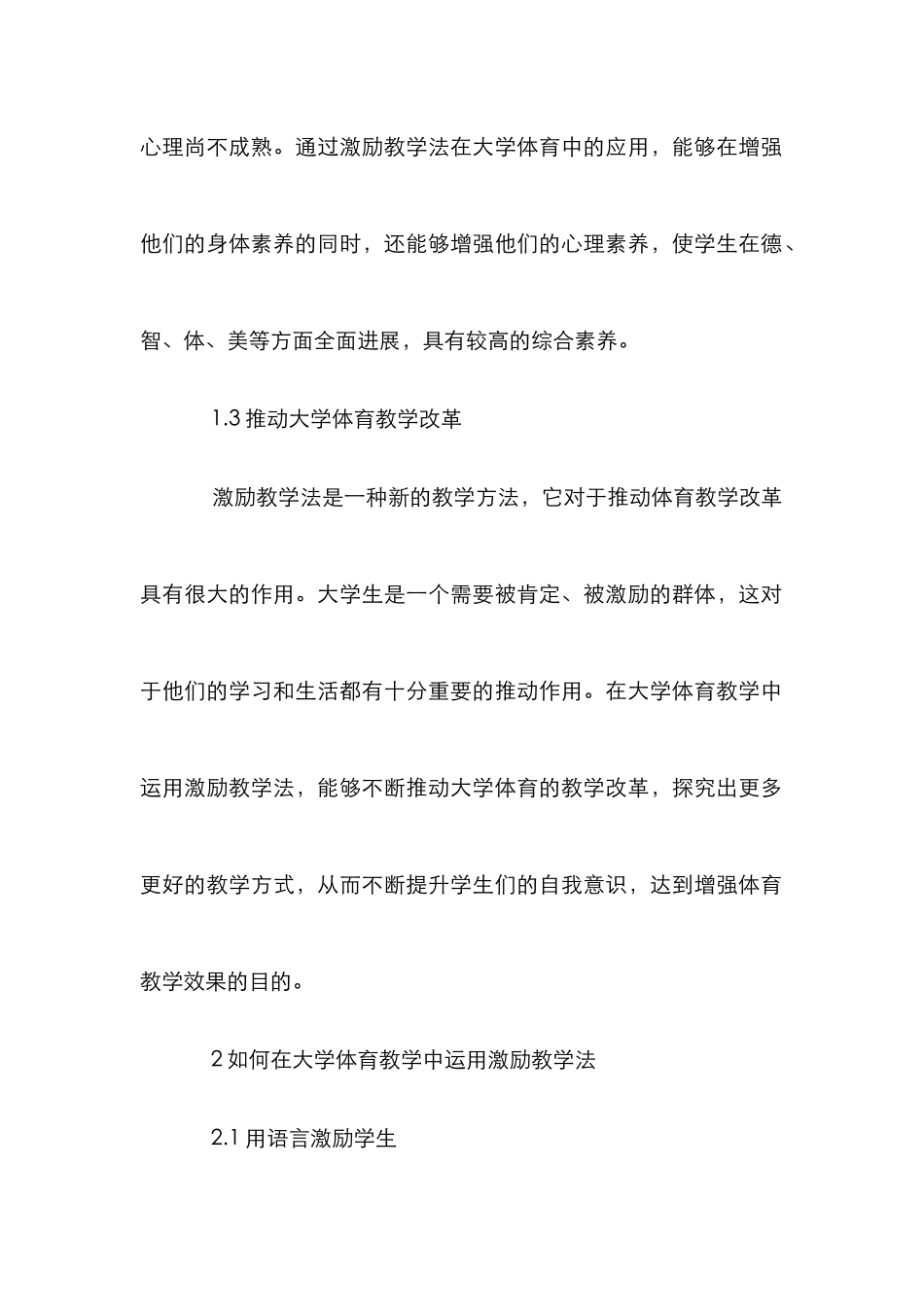 心理尚不成熟。通过激励教学法在大学体育中的应用，能够在增强他们的身体素养的同时，还能够增强他们的心理素养，使学生在德、智、体、美等方面全面进展，具有较高的综合素养。

1.3 推动大学体育教学改革

激励教学法是一种新的教学方法，它对于推动体育教学改革具有很大的作用。大学生是一个需要被肯定、被激励的群体，这对于他们的学习和生活都有十分重要的推动作用。在大学体育教学中运用激励教学法，能够不断推动大学体育的教学改革，探究出更多更好的教学方式，从而不断提升学生们的自我意识，达到增强体育教学效果的目的。

2 如何在大学体育教学中运用激励教学法

2.1 用语言激励学生